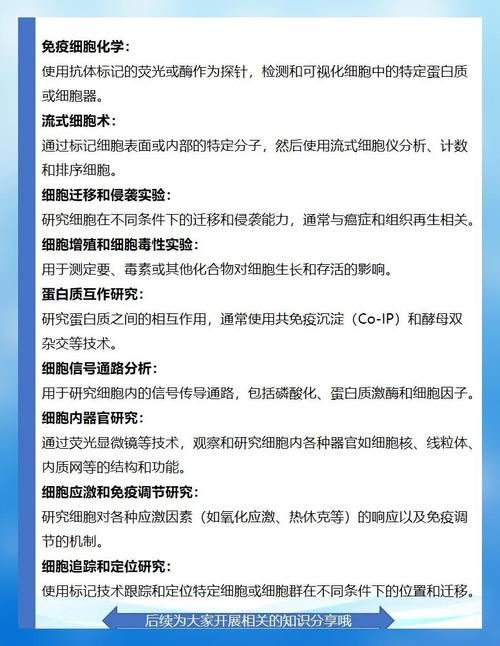 免疫细胞化学：
使用抗体标记的荧光或酶作为探针，检测和可视化细胞中的特定蛋白质或细胞器。

流式细胞术：
通过标记细胞表面或内部的特定分子，然后使用流式细胞仪分析、计数和排序细胞。

细胞迁移和侵袭实验：
研究细胞在不同条件下的迁移和侵袭能力，通常与癌症和组织再生相关。

细胞增殖和细胞毒性实验：
用于测定要、毒素或其他化合物对细胞生长和存活的影响。

蛋白质互作研究：
研究蛋白质之间的相互作用，通常使用共免疫沉淀（Co-IP）和酵母双杂交等技术。

细胞信号通路分析：
用于研究细胞内的信号传导通路，包括磷酸化、蛋白质激酶和细胞因子。

细胞内器官研究：
通过荧光显微镜等技术，观察和研究细胞内各种器官如细胞核、线粒体、内质网等的结构和功能。

细胞应激和免疫调节研究：
研究细胞对各种应激因素（如氧化应激、热休克等）的响应以及免疫调节的机制。

细胞追踪和定位研究：
使用标记技术跟踪和定位特定细胞或细胞群在不同条件下的位置和迁移。

后续为大家开展相关的知识分享哦